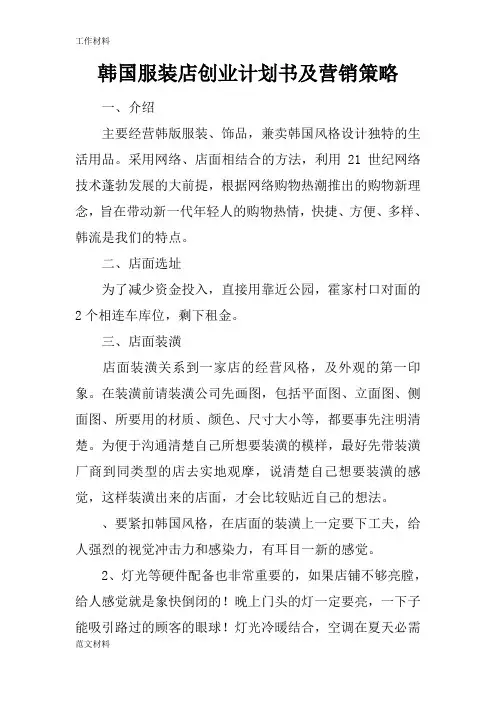 工作材料

韩国服装店创业计划书及营销策略

一、介绍

主要经营韩版服装、饰品，兼卖韩国风格设计独特的生活用品。采用网络、店面相结合的方法，利用 21 世纪网络技术蓬勃发展的大前提，根据网络购物热潮推出的购物新理念，旨在带动新一代年轻人的购物热情，快捷、方便、多样、韩流是我们的特点。

二、店面选址

为了减少资金投入，直接用靠近公园，霍家村口对面的 2 个相连车库位，剩下租金。

三、店面装潢

店面装潢关系到一家店的经营风格，及外观的第一印象。在装潢前请装潢公司先画图，包括平面图、立面图、侧面图、所要用的材质、颜色、尺寸大小等，都要事先注明清楚。为便于沟通清楚自己所想要装潢的模样，最好先带装潢厂商到同类型的店去实地观摩，说清楚自己想要装潢的感觉，这样装潢出来的店面，才会比较贴近自己的想法。

、要紧扣韩国风格，在店面的装潢上一定要下工夫，给人强烈的视觉冲击力和感染力，有耳目一新的感觉。

2、灯光等硬件配备也非常重要的，如果店铺不够亮膛，给人感觉就是象快倒闭的！晚上门头的灯一定要亮，一下子能吸引路过的顾客的眼球！灯光冷暖结合，空调在夏天必需

范文材料